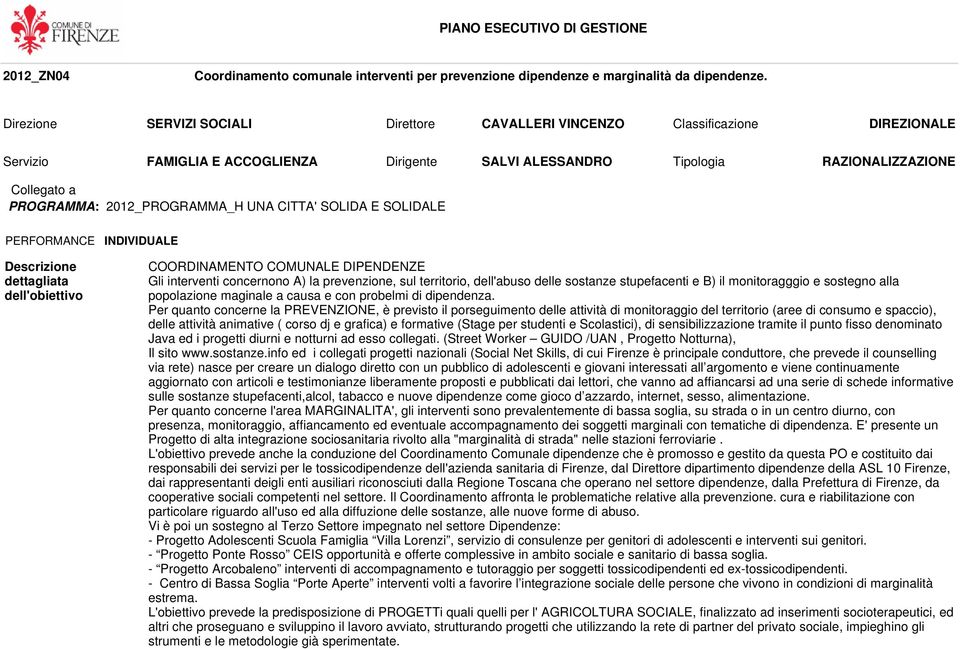 COMUNE DI FIRENZE

PIANO ESECUTIVO DI GESTIONE

2012_ZN04 Coordinamento comunale interventi per prevenzione dipendenze e marginalità da dipendenze.

Direzione SERVIZI SOCIALI Direttore CAVALLERI VINCENZO Classificazione DIREZIONALE

Servizio FAMIGLIA E ACCOGLIENZA Dirigente SALVI ALESSANDRO Tipologia RAZIONALIZZAZIONE

Collegato a
PROGRAMMA: 2012_PROGRAMMA_H UNA CITTA' SOLIDA E SOLIDALE

PERFORMANCE INDIVIDUALE

Descrizione dettagliata dell'obiettivo

COORDINAMENTO COMUNALE DIPENDENZE
Gli interventi concernono A) la prevenzione, sul territorio, dell'abuso delle sostanze stupefacenti e B) il monitoragggio e sostegno alla popolazione maginale a causa e con probelmi di dipendenza.
Per quanto concerne la PREVENZIONE, è previsto il porseguimento delle attività di monitoraggio del territorio (aree di consumo e spaccio), delle attività animative ( corso dj e grafica) e formative (Stage per studenti e Scolastici), di sensibilizzazione tramite il punto fisso denominato Java ed i progetti diurni e notturni ad esso collegati. (Street Worker – GUIDO /UAN , Progetto Notturna),
Il sito www.sostanze.info ed i collegati progetti nazionali (Social Net Skills, di cui Firenze è principale conduttore, che prevede il counselling via rete) nasce per creare un dialogo diretto con un pubblico di adolescenti e giovani interessati all'argomento e viene continuamente aggiornato con articoli e testimonianze liberamente proposti e pubblicati dai lettori, che vanno ad affiancarsi ad una serie di schede informative sulle sostanze stupefacenti,alcol, tabacco e nuove dipendenze come gioco d'azzardo, internet, sesso, alimentazione.
Per quanto concerne l'area MARGINALITA', gli interventi sono prevalentemente di bassa soglia, su strada o in un centro diurno, con presenza, monitoraggio, affiancamento ed eventuale accompagnamento dei soggetti marginali con tematiche di dipendenza. E' presente un Progetto di alta integrazione sociosanitaria rivolto alla "marginalità di strada" nelle stazioni ferroviarie .
L'obiettivo prevede anche la conduzione del Coordinamento Comunale dipendenze che è promosso e gestito da questa PO e costituito dai responsabili dei servizi per le tossicodipendenze dell'azienda sanitaria di Firenze, dal Direttore dipartimento dipendenze della ASL 10 Firenze, dai rappresentanti deigli enti ausiliari riconosciuti dalla Regione Toscana che operano nel settore dipendenze, dalla Prefettura di Firenze, da cooperative sociali competenti nel settore. Il Coordinamento affronta le problematiche relative alla prevenzione. cura e riabilitazione con particolare riguardo all'uso ed alla diffuzione delle sostanze, alle nuove forme di abuso.
Vi è poi un sostegno al Terzo Settore impegnato nel settore Dipendenze:
- Progetto Adolescenti Scuola Famiglia "Villa Lorenzi", servizio di consulenze per genitori di adolescenti e interventi sui genitori.
- "Progetto Ponte Rosso" CEIS opportunità e offerte complessive in ambito sociale e sanitario di bassa soglia.
- "Progetto Arcobaleno" interventi di accompagnamento e tutoraggio per soggetti tossicodipendenti ed ex-tossicodipendenti.
- Centro di Bassa Soglia "Porte Aperte" interventi volti a favorire l'integrazione sociale delle persone che vivono in condizioni di marginalità estrema.
L'obiettivo prevede la predisposizione di PROGETTi quali quelli per l' AGRICOLTURA SOCIALE, finalizzato ad inserimenti socioterapeutici, ed altri che proseguano e sviluppino il lavoro avviato, strutturando progetti che utilizzando la rete di partner del privato sociale, impieghino gli strumenti e le metodologie già sperimentate.